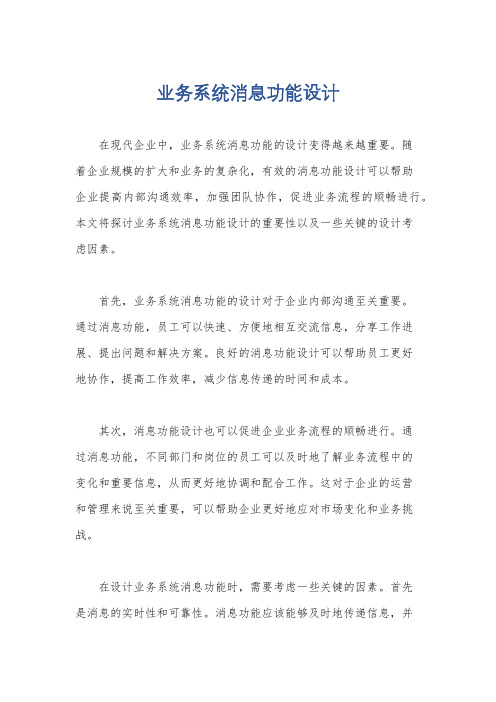 业务系统消息功能设计

在现代企业中，业务系统消息功能的设计变得越来越重要。随着企业规模的扩大和业务的复杂化，有效的消息功能设计可以帮助企业提高内部沟通效率，加强团队协作，促进业务流程的顺畅进行。本文将探讨业务系统消息功能设计的重要性以及一些关键的设计考虑因素。

首先，业务系统消息功能的设计对于企业内部沟通至关重要。通过消息功能，员工可以快速、方便地相互交流信息，分享工作进展、提出问题和解决方案。良好的消息功能设计可以帮助员工更好地协作，提高工作效率，减少信息传递的时间和成本。

其次，消息功能设计也可以促进企业业务流程的顺畅进行。通过消息功能，不同部门和岗位的员工可以及时地了解业务流程中的变化和重要信息，从而更好地协调和配合工作。这对于企业的运营和管理来说至关重要，可以帮助企业更好地应对市场变化和业务挑战。

在设计业务系统消息功能时，需要考虑一些关键的因素。首先是消息的实时性和可靠性。消息功能应该能够及时地传递信息，并